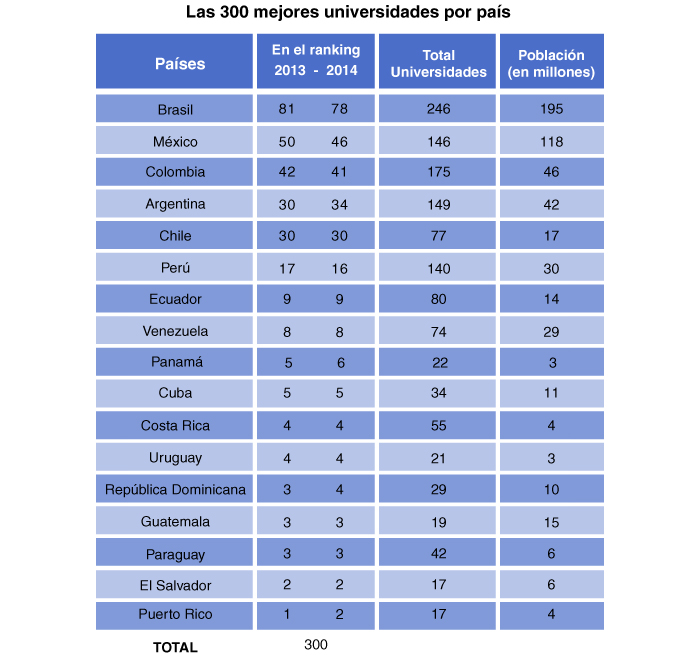 Las 300 mejores universidades por país

| Países | En el ranking 2013 - 2014 | Total Universidades | Población (en millones) |
|---|---|---|---|
| Brasil | 81 78 | 246 | 195 |
| México | 50 46 | 146 | 118 |
| Colombia | 42 41 | 175 | 46 |
| Argentina | 30 34 | 149 | 42 |
| Chile | 30 30 | 77 | 17 |
| Perú | 17 16 | 140 | 30 |
| Ecuador | 9 9 | 80 | 14 |
| Venezuela | 8 8 | 74 | 29 |
| Panamá | 5 6 | 22 | 3 |
| Cuba | 5 5 | 34 | 11 |
| Costa Rica | 4 4 | 55 | 4 |
| Uruguay | 4 4 | 21 | 3 |
| República Dominicana | 3 4 | 29 | 10 |
| Guatemala | 3 3 | 19 | 15 |
| Paraguay | 3 3 | 42 | 6 |
| El Salvador | 2 2 | 17 | 6 |
| Puerto Rico | 1 2 | 17 | 4 |
| TOTAL | 300 | | |